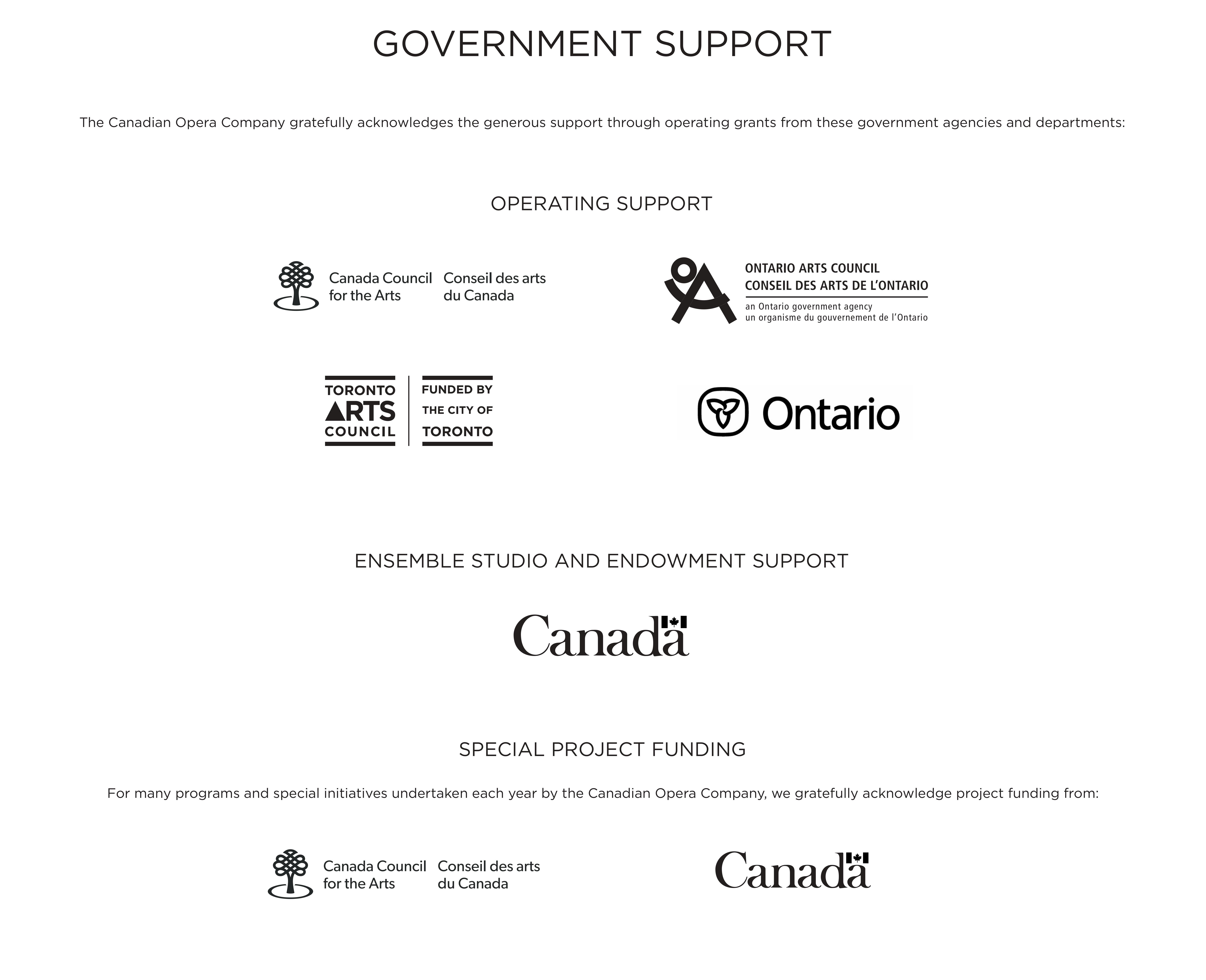 GOVERNMENT SUPPORT

The Canadian Opera Company gratefully acknowledges the generous support through operating grants from these government agencies and departments:

OPERATING SUPPORT

Canada Council for the Arts
Conseil des arts du Canada

ONTARIO ARTS COUNCIL
CONSEIL DES ARTS DE L'ONTARIO
an Ontario government agency
un organisme du gouvernement de l'Ontario

TORONTO ARTS COUNCIL
FUNDED BY THE CITY OF TORONTO

Ontario

ENSEMBLE STUDIO AND ENDOWMENT SUPPORT

Canada

SPECIAL PROJECT FUNDING

For many programs and special initiatives undertaken each year by the Canadian Opera Company, we gratefully acknowledge project funding from:

Canada Council for the Arts
Conseil des arts du Canada

Canada